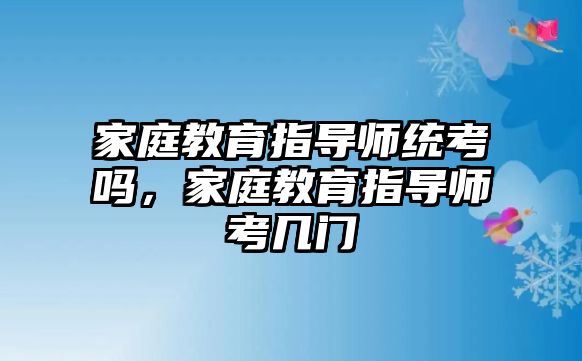 家庭教育指导师统考吗，家庭教育指导师考几门